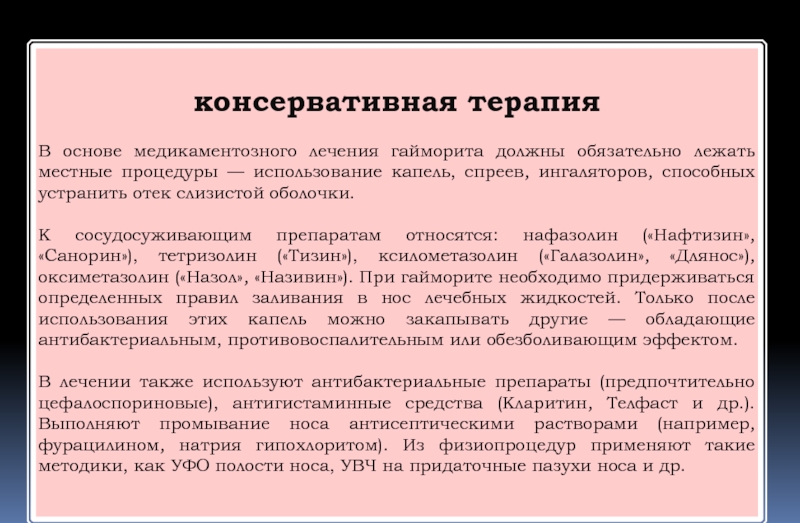 консервативная терапия

В основе медикаментозного лечения гайморита должны обязательно лежать местные процедуры — использование капель, спреев, ингаляторов, способных устранить отек слизистой оболочки.

К сосудосуживающим препаратам относятся: нафазолин («Нафтизин», «Санорин»), тетризолин («Тизин»), ксилометазолин («Галазолин», «Длянос»), оксиметазолин («Назол», «Називин»). При гайморите необходимо придерживаться определенных правил заливания в нос лечебных жидкостей. Только после использования этих капель можно закапывать другие — обладающие антибактериальным, противовоспалительным или обезболивающим эффектом.

В лечении также используют антибактериальные препараты (предпочтительно цефалоспориновые), антигистаминные средства (Кларитин, Телфаст и др.). Выполняют промывание носа антисептическими растворами (например, фурацилином, натрия гипохлоритом). Из физиопроцедур применяют такие методики, как УФО полости носа, УВЧ на придаточные пазухи носа и др.